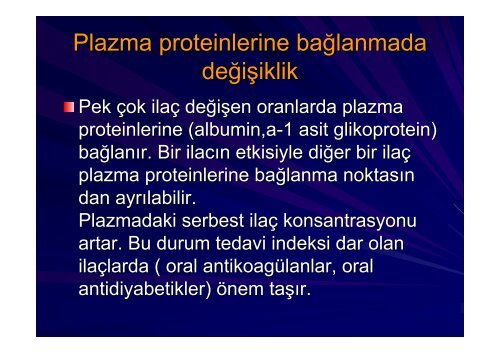 Plazma proteinlerine bağlanmada değişiklik

Pek çok ilaç değişen oranlarda plazma proteinlerine (albumin,a-1 asit glikoprotein) bağlanır. Bir ilacın etkisiyle diğer bir ilaç plazma proteinlerine bağlanma noktasın dan ayrılabilir.
Plazmadaki serbest ilaç konsantrasyonu artar. Bu durum tedavi indeksi dar olan ilaçlarda ( oral antikoagülanlar, oral antidiyabetikler) önem taşır.